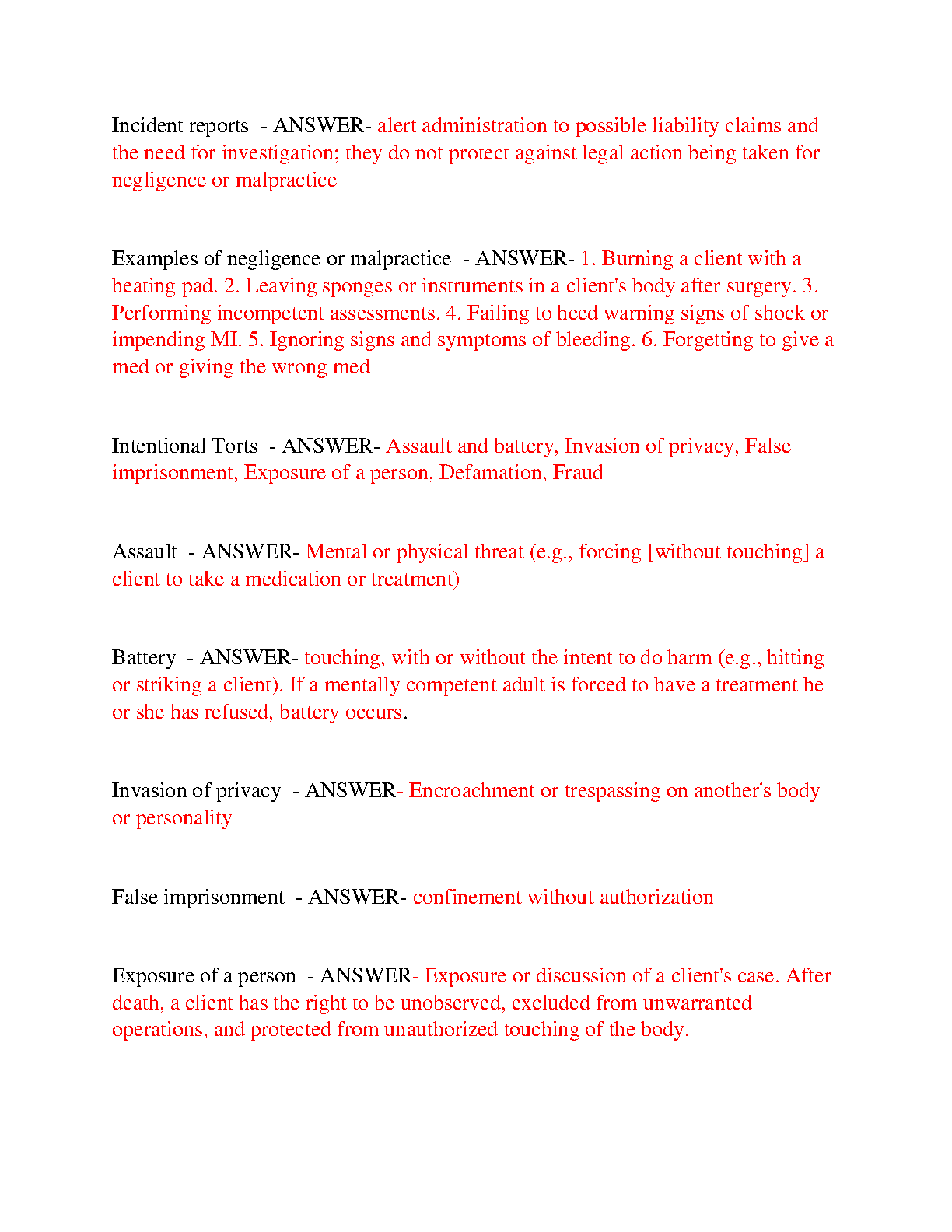 Incident reports - ANSWER- alert administration to possible liability claims and the need for investigation; they do not protect against legal action being taken for negligence or malpractice

Examples of negligence or malpractice - ANSWER- 1. Burning a client with a heating pad. 2. Leaving sponges or instruments in a client's body after surgery. 3. Performing incompetent assessments. 4. Failing to heed warning signs of shock or impending MI. 5. Ignoring signs and symptoms of bleeding. 6. Forgetting to give a med or giving the wrong med

Intentional Torts - ANSWER- Assault and battery, Invasion of privacy, False imprisonment, Exposure of a person, Defamation, Fraud

Assault - ANSWER- Mental or physical threat (e.g., forcing [without touching] a client to take a medication or treatment)

Battery - ANSWER- touching, with or without the intent to do harm (e.g., hitting or striking a client). If a mentally competent adult is forced to have a treatment he or she has refused, battery occurs.

Invasion of privacy - ANSWER- Encroachment or trespassing on another's body or personality

False imprisonment - ANSWER- confinement without authorization

Exposure of a person - ANSWER- Exposure or discussion of a client's case. After death, a client has the right to be unobserved, excluded from unwarranted operations, and protected from unauthorized touching of the body.